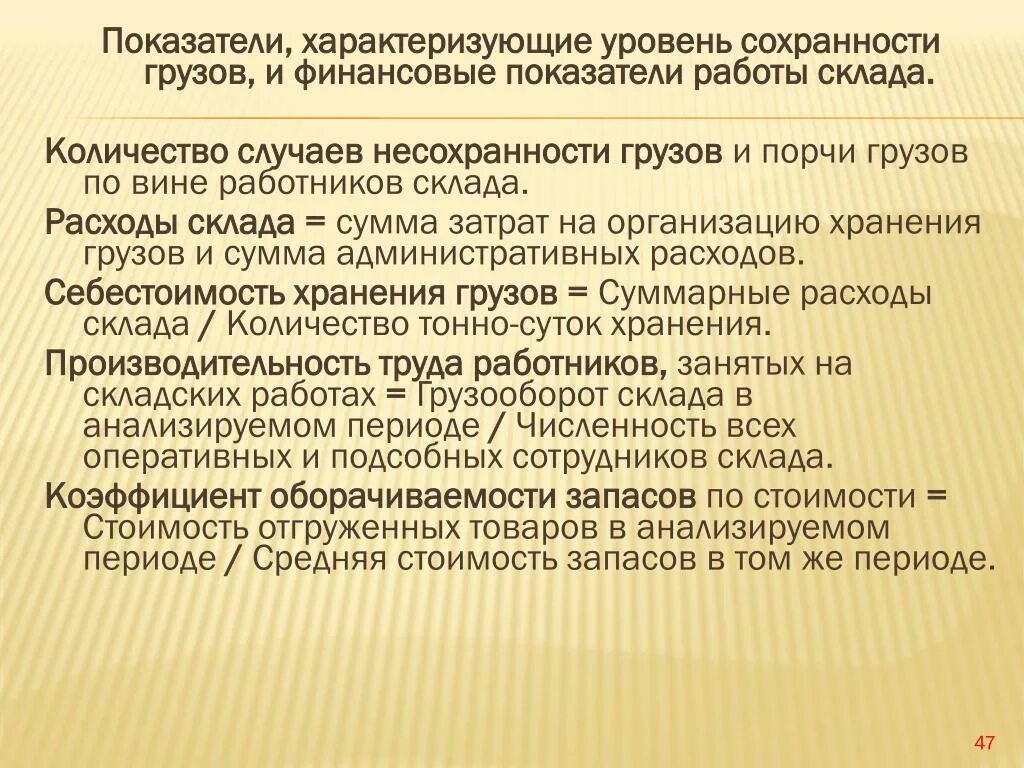 Показатели, характеризующие уровень сохранности грузов, и финансовые показатели работы склада.

Количество случаев несохранности грузов и порчи грузов по вине работников склада.

Расходы склада = сумма затрат на организацию хранения грузов и сумма административных расходов.

Себестоимость хранения грузов = Суммарные расходы склада / Количество тонно-суток хранения.

Производительность труда работников, занятых на складских работах = Грузооборот склада в анализируемом периоде / Численность всех оперативных и подсобных сотрудников склада.

Коэффициент оборачиваемости запасов по стоимости = Стоимость отгруженных товаров в анализируемом периоде / Средняя стоимость запасов в том же периоде.

47